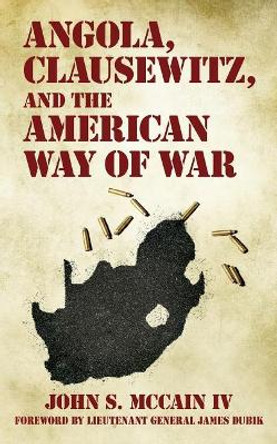 ANGOLA, CLAUSEWITZ, AND THE AMERICAN WAY OF WAR

JOHN S. MCCAIN IV

FOREWORD BY LIEUTENANT GENERAL JAMES DUBIK